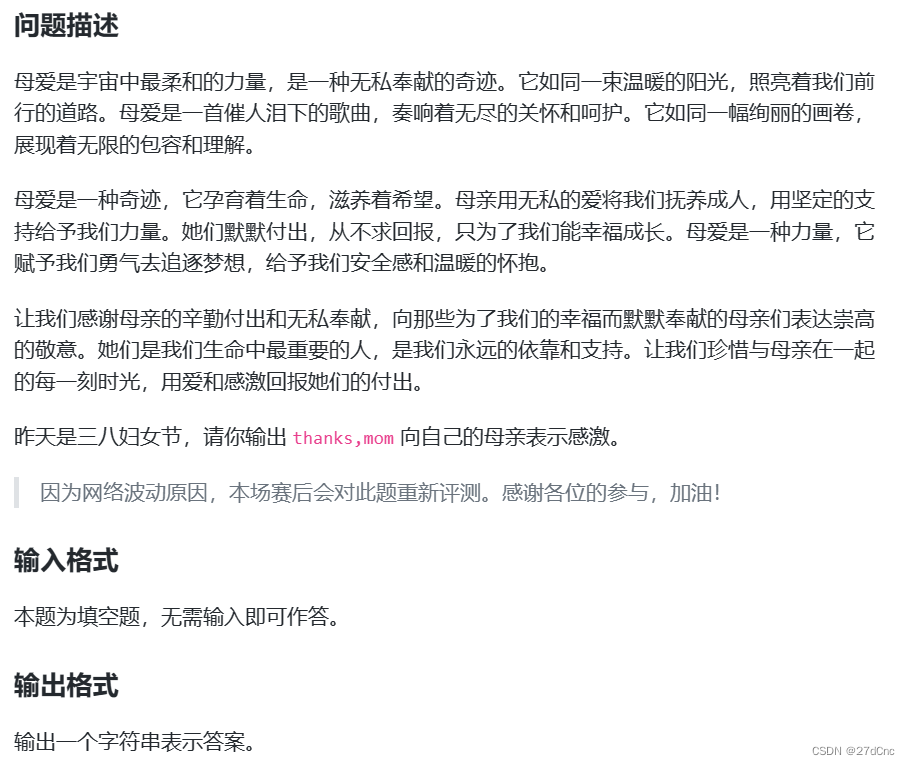 问题描述

母爱是宇宙中最柔和的力量，是一种无私奉献的奇迹。它如同一束温暖的阳光，照亮着我们前行的道路。母爱是一首催人泪下的歌曲，奏响着无尽的关怀和呵护。它如同一幅绚丽的画卷，展现着无限的包容和理解。

母爱是一种奇迹，它孕育着生命，滋养着希望。母亲用无私的爱将我们抚养成人，用坚定的支持给予我们力量。她们默默付出，从不求回报，只为了我们能幸福成长。母爱是一种力量，它赋予我们勇气去追逐梦想，给予我们安全感和温暖的怀抱。

让我们感谢母亲的辛勤付出和无私奉献，向那些为了我们的幸福而默默奉献的母亲们表达崇高的敬意。她们是我们生命中最重要的人，是我们永远的依靠和支持。让我们珍惜与母亲在一起的每一刻时光，用爱和感激回报她们的付出。

昨天是三八妇女节，请你输出 thanks,mom 向自己的母亲表示感激。

因为网络波动原因，本场赛后会对此题重新评测。感谢各位的参与，加油！

输入格式

本题为填空题，无需输入即可作答。

输出格式

输出一个字符串表示答案。

CSDN @27dCnc